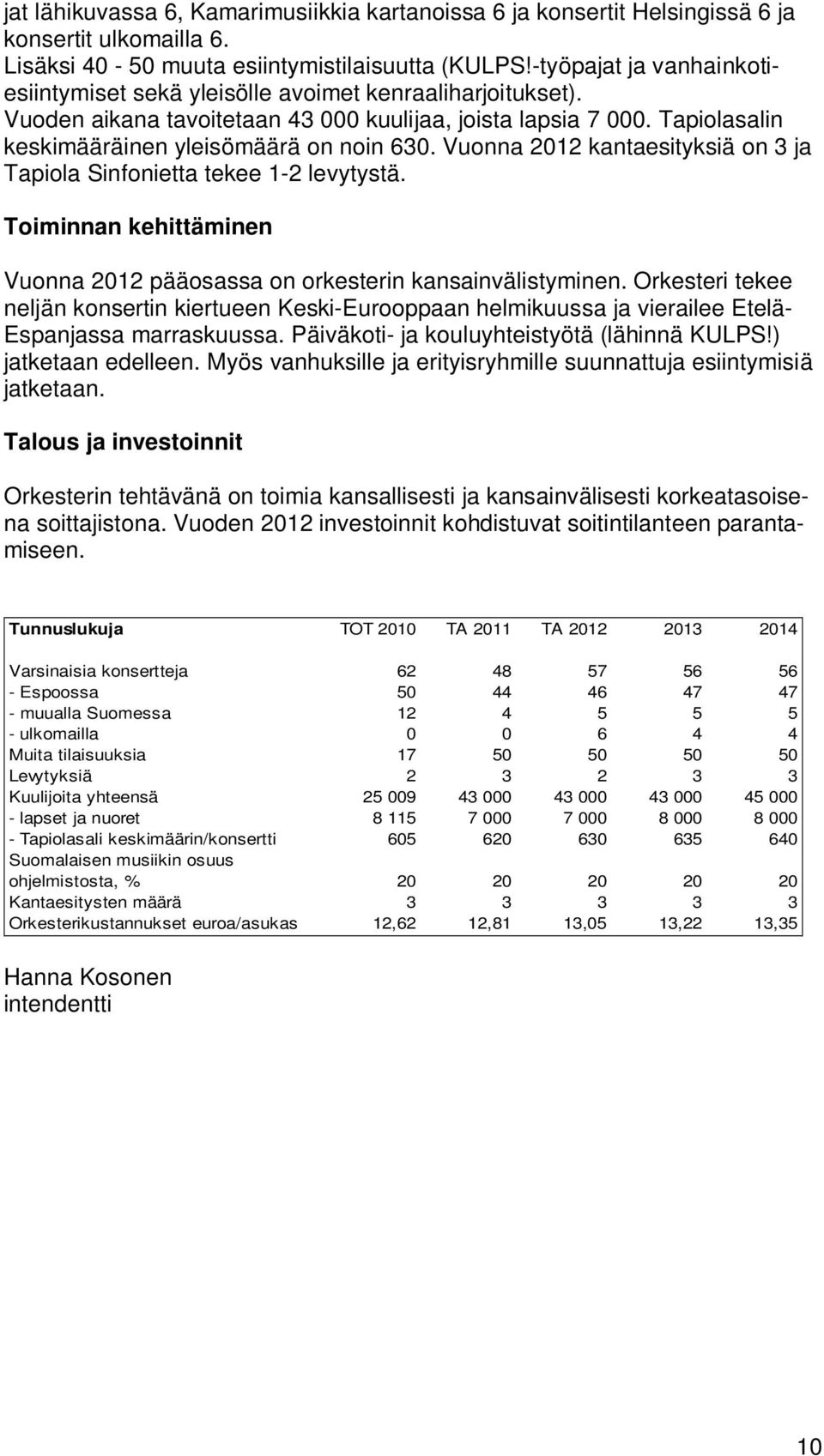 jat lähikuvassa 6, Kamarimusiikkia kartanoissa 6 ja konsertit Helsingissä 6 ja konsertit ulkomailla 6.
Lisäksi 40 - 50 muuta esiintymistilaisuutta (KULPS!-työpajat ja vanhainkotiesiintymiset sekä yleisölle avoimet kenraaliharjoitukset).
Vuoden aikana tavoitetaan 43 000 kuulijaa, joista lapsia 7 000. Tapiolasalin keskimääräinen yleisömäärä on noin 630. Vuonna 2012 kantaesityksiä on 3 ja Tapiola Sinfonietta tekee 1-2 levytystä.

Toiminnan kehittäminen

Vuonna 2012 pääosassa on orkesterin kansainvälistyminen. Orkesteri tekee neljän konsertin kiertueen Keski-Eurooppaan helmikuussa ja vierailee Etelä-Espanjassa marraskuussa. Päiväkoti- ja kouluyhteistyötä (lähinnä KULPS!) jatketaan edelleen. Myös vanhuksille ja erityisryhmille suunnattuja esiintymisiä jatketaan.

Talous ja investoinnit

Orkesterin tehtävänä on toimia kansallisesti ja kansainvälisesti korkeatasoisena soittajistona. Vuoden 2012 investoinnit kohdistuvat soitintilanteen parantamiseen.

| Tunnuslukuja | TOT 2010 | TA 2011 | TA 2012 | 2013 | 2014 |
|---|---|---|---|---|---|
| Varsinaisia konsertteja | 62 | 48 | 57 | 56 | 56 |
| - Espoossa | 50 | 44 | 46 | 47 | 47 |
| - muualla Suomessa | 12 | 4 | 5 | 5 | 5 |
| - ulkomailla | 0 | 0 | 6 | 4 | 4 |
| Muita tilaisuuksia | 17 | 50 | 50 | 50 | 50 |
| Levytyksiä | 2 | 3 | 2 | 3 | 3 |
| Kuulijoita yhteensä | 25 009 | 43 000 | 43 000 | 43 000 | 45 000 |
| - lapset ja nuoret | 8 115 | 7 000 | 7 000 | 8 000 | 8 000 |
| - Tapiolasali keskimäärin/konsertti | 605 | 620 | 630 | 635 | 640 |
| Suomalaisen musiikin osuus ohjelmistosta, % | 20 | 20 | 20 | 20 | 20 |
| Kantaesitysten määrä | 3 | 3 | 3 | 3 | 3 |
| Orkesterikustannukset euroa/asukas | 12,62 | 12,81 | 13,05 | 13,22 | 13,35 |

Hanna Kosonen
intendentti

10